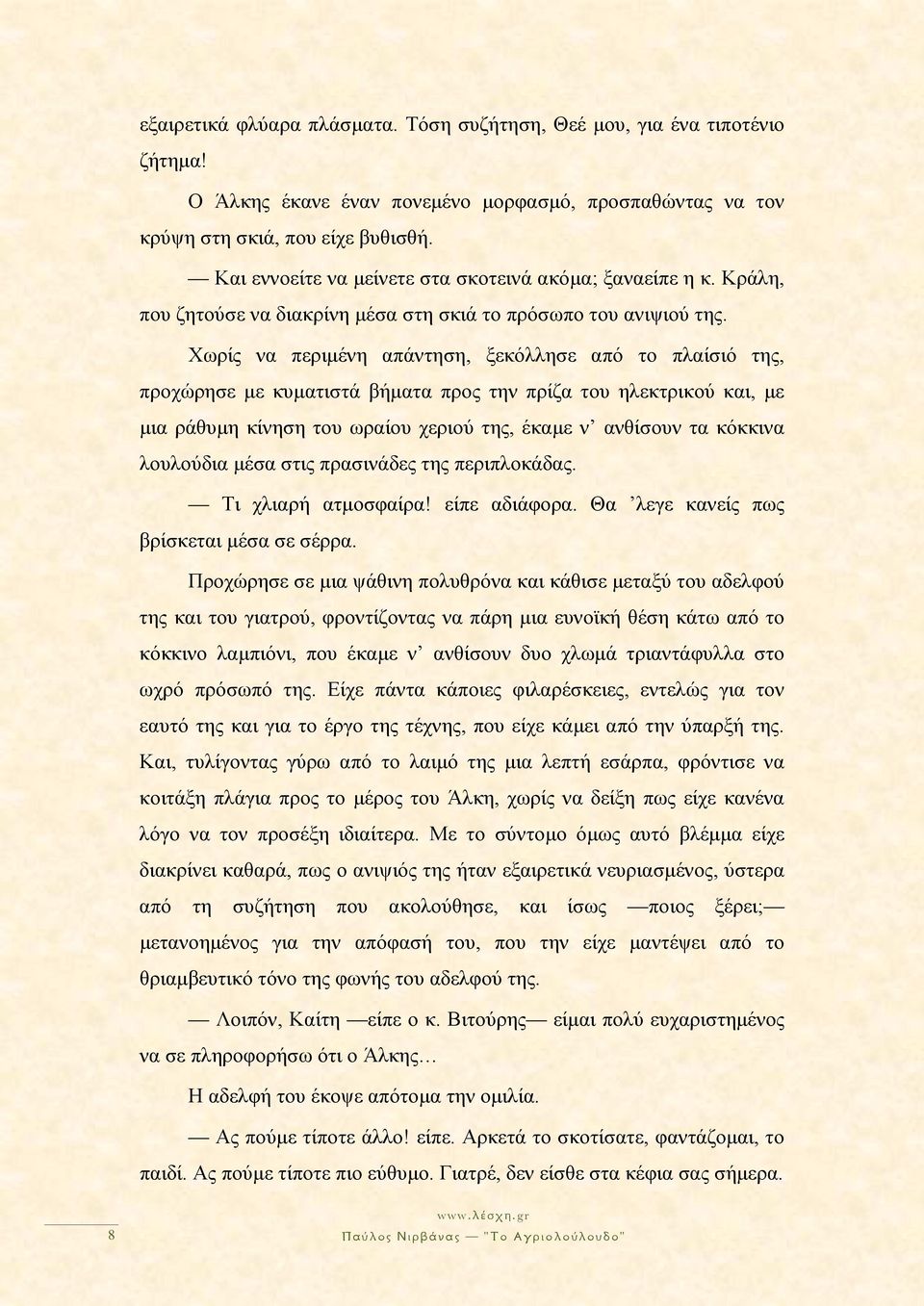 εξαιρετικά φλύαρα πλάσματα. Τόση συζήτηση, Θεέ μου, για ένα τιποτένιο ζήτημα!

Ο Άλκης έκανε έναν πονεμένο μορφασμό, προσπαθώντας να τον κρύψη στη σκιά, που είχε βυθισθή.

— Και εννοείτε να μείνετε στα σκοτεινά ακόμα; ξαναείπε η κ. Κράλη, που ζητούσε να διακρίνη μέσα στη σκιά το πρόσωπο του ανιψιού της.

Χωρίς να περιμένη απάντηση, ξεκόλλησε από το πλαίσιό της, προχώρησε με κυματιστά βήματα προς την πρίζα του ηλεκτρικού και, με μια ράθυμη κίνηση του ωραίου χεριού της, έκαμε ν' ανθίσουν τα κόκκινα λουλούδια μέσα στις πρασινάδες της περιπλοκάδας.

— Τι χλιαρή ατμοσφαίρα! είπε αδιάφορα. Θα 'λεγε κανείς πως βρίσκεται μέσα σε σέρρα.

Προχώρησε σε μια ψάθινη πολυθρόνα και κάθισε μεταξύ του αδελφού της και του γιατρού, φροντίζοντας να πάρη μια ευνοϊκή θέση κάτω από το κόκκινο λαμπιόνι, που έκαμε ν' ανθίσουν δυο χλωμά τριαντάφυλλα στο ωχρό πρόσωπό της. Είχε πάντα κάποιες φιλαρέσκειες, εντελώς για τον εαυτό της και για το έργο της τέχνης, που είχε κάμει από την ύπαρξή της. Και, τυλίγοντας γύρω από το λαιμό της μια λεπτή εσάρπα, φρόντισε να κοιτάξη πλάγια προς το μέρος του Άλκη, χωρίς να δείξη πως είχε κανένα λόγο να τον προσέξη ιδιαίτερα. Με το σύντομο όμως αυτό βλέμμα είχε διακρίνει καθαρά, πως ο ανιψιός της ήταν εξαιρετικά νευριασμένος, ύστερα από τη συζήτηση που ακολούθησε, και ίσως —ποιος ξέρει;— μετανοημένος για την απόφασή του, που την είχε μαντέψει από το θριαμβευτικό τόνο της φωνής του αδελφού της.

— Λοιπόν, Καίτη —είπε ο κ. Βιτούρης— είμαι πολύ ευχαριστημένος να σε πληροφορήσω ότι ο Άλκης…

Η αδελφή του έκοψε απότομα την ομιλία.

— Ας πούμε τίποτε άλλο! είπε. Αρκετά το σκοτίσατε, φαντάζομαι, το παιδί. Ας πούμε τίποτε πιο εύθυμο. Γιατρέ, δεν είσθε στα κέφια σας σήμερα.

8

www.λέσχη.gr
Παύλος Νιρβάνας — "Το Αγριολούλουδο"